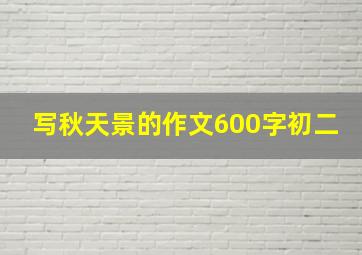 写秋天景的作文600字初二